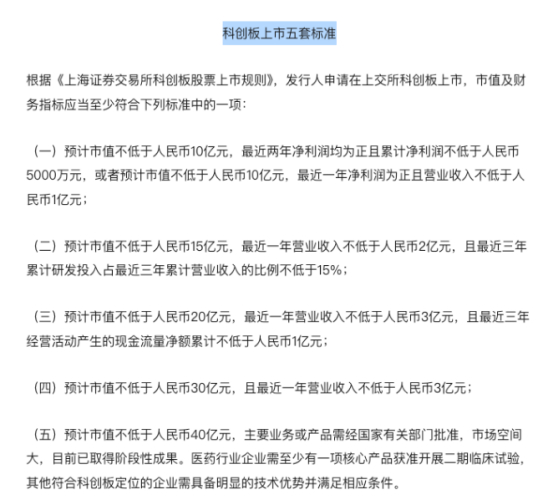 科创板上市五套标准

根据《上海证券交易所科创板股票上市规则》，发行人申请在上交所科创板上市，市值及财务指标应当至少符合下列标准中的一项：

（一）预计市值不低于人民币10亿元，最近两年净利润均为正且累计净利润不低于人民币5000万元，或者预计市值不低于人民币10亿元，最近一年净利润为正且营业收入不低于人民币1亿元；

（二）预计市值不低于人民币15亿元，最近一年营业收入不低于人民币2亿元，且最近三年累计研发投入占最近三年累计营业收入的比例不低于15%；

（三）预计市值不低于人民币20亿元，最近一年营业收入不低于人民币3亿元，且最近三年经营活动产生的现金流量净额累计不低于人民币1亿元；

（四）预计市值不低于人民币30亿元，且最近一年营业收入不低于人民币3亿元；

（五）预计市值不低于人民币40亿元，主要业务或产品需经国家有关部门批准，市场空间大，目前已取得阶段性成果。医药行业企业需至少有一项核心产品获准开展二期临床试验，其他符合科创板定位的企业需具备明显的技术优势并满足相应条件。